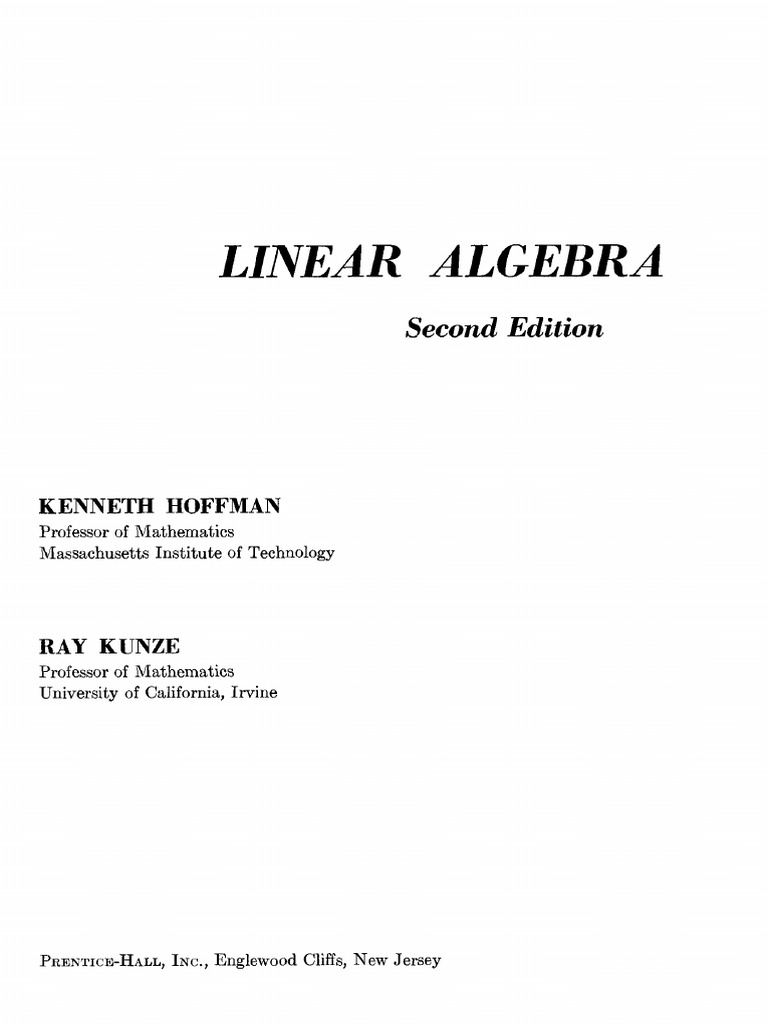 LINEAR ALGEBRA

Second Edition

KENNETH HOFFMAN
Professor of Mathematics
Massachusetts Institute of Technology

RAY KUNZE
Professor of Mathematics
University of California, Irvine

PRENTICE-HALL, INC., Englewood Cliffs, New Jersey